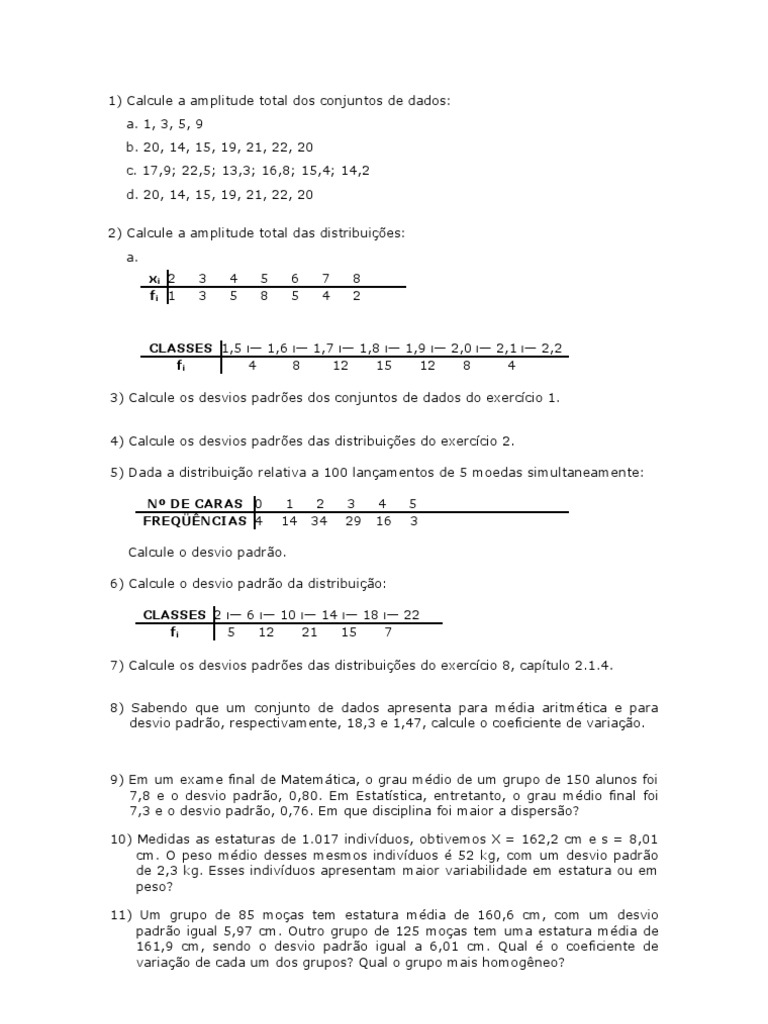 1) Calcule a amplitude total dos conjuntos de dados:

a. 1, 3, 5, 9

b. 20, 14, 15, 19, 21, 22, 20

c. 17,9; 22,5; 13,3; 16,8; 15,4; 14,2

d. 20, 14, 15, 19, 21, 22, 20

2) Calcule a amplitude total das distribuições:

a.

| $x_i$ | 2 | 3 | 4 | 5 | 6 | 7 | 8 |
|---|---|---|---|---|---|---|---|
| $f_i$ | 1 | 3 | 5 | 8 | 5 | 4 | 2 |

| CLASSES | 1,5 ⊢ 1,6 | 1,6 ⊢ 1,7 | 1,7 ⊢ 1,8 | 1,8 ⊢ 1,9 | 1,9 ⊢ 2,0 | 2,0 ⊢ 2,1 | 2,1 ⊢ 2,2 |
|---|---|---|---|---|---|---|---|
| $f_i$ | 4 | 8 | 12 | 15 | 12 | 8 | 4 |

3) Calcule os desvios padrões dos conjuntos de dados do exercício 1.

4) Calcule os desvios padrões das distribuições do exercício 2.

5) Dada a distribuição relativa a 100 lançamentos de 5 moedas simultaneamente:

| Nº DE CARAS | 0 | 1 | 2 | 3 | 4 | 5 |
|---|---|---|---|---|---|---|
| FREQÜÊNCIAS | 4 | 14 | 34 | 29 | 16 | 3 |

Calcule o desvio padrão.

6) Calcule o desvio padrão da distribuição:

| CLASSES | 2 ⊢ 6 | 6 ⊢ 10 | 10 ⊢ 14 | 14 ⊢ 18 | 18 ⊢ 22 |
|---|---|---|---|---|---|
| $f_i$ | 5 | 12 | 21 | 15 | 7 |

7) Calcule os desvios padrões das distribuições do exercício 8, capítulo 2.1.4.

8) Sabendo que um conjunto de dados apresenta para média aritmética e para desvio padrão, respectivamente, 18,3 e 1,47, calcule o coeficiente de variação.

9) Em um exame final de Matemática, o grau médio de um grupo de 150 alunos foi 7,8 e o desvio padrão, 0,80. Em Estatística, entretanto, o grau médio final foi 7,3 e o desvio padrão, 0,76. Em que disciplina foi maior a dispersão?

10) Medidas as estaturas de 1.017 indivíduos, obtivemos X = 162,2 cm e s = 8,01 cm. O peso médio desses mesmos indivíduos é 52 kg, com um desvio padrão de 2,3 kg. Esses indivíduos apresentam maior variabilidade em estatura ou em peso?

11) Um grupo de 85 moças tem estatura média de 160,6 cm, com um desvio padrão igual 5,97 cm. Outro grupo de 125 moças tem uma estatura média de 161,9 cm, sendo o desvio padrão igual a 6,01 cm. Qual é o coeficiente de variação de cada um dos grupos? Qual o grupo mais homogêneo?